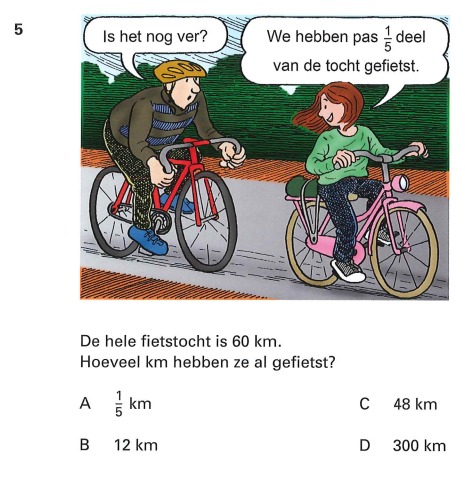 5

Is het nog ver?

We hebben pas $\frac{1}{5}$ deel van de tocht gefietst.

De hele fietstocht is 60 km.
Hoeveel km hebben ze al gefietst?

A $\frac{1}{5}$ km

B 12 km

C 48 km

D 300 km